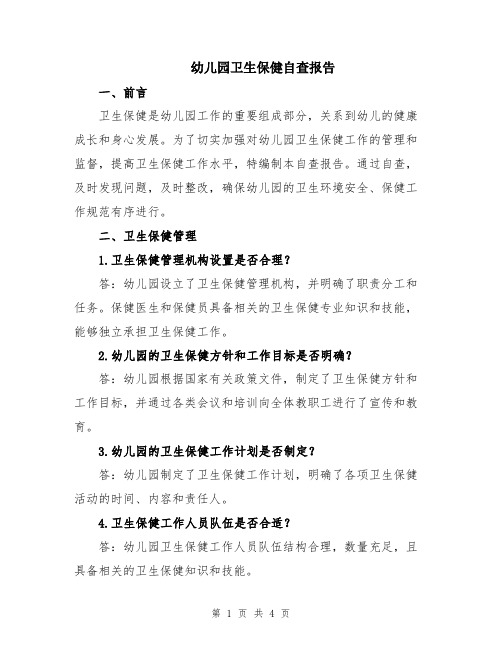 幼儿园卫生保健自查报告

一、前言

卫生保健是幼儿园工作的重要组成部分，关系到幼儿的健康成长和身心发展。为了切实加强对幼儿园卫生保健工作的管理和监督，提高卫生保健工作水平，特编制本自查报告。通过自查，及时发现问题，及时整改，确保幼儿园的卫生环境安全、保健工作规范有序进行。

二、卫生保健管理

1.卫生保健管理机构设置是否合理？

答：幼儿园设立了卫生保健管理机构，并明确了职责分工和任务。保健医生和保健员具备相关的卫生保健专业知识和技能，能够独立承担卫生保健工作。

2.幼儿园的卫生保健方针和工作目标是否明确？

答：幼儿园根据国家有关政策文件，制定了卫生保健方针和工作目标，并通过各类会议和培训向全体教职工进行了宣传和教育。

3.幼儿园的卫生保健工作计划是否制定？

答：幼儿园制定了卫生保健工作计划，明确了各项卫生保健活动的时间、内容和责任人。

4.卫生保健工作人员队伍是否合适？

答：幼儿园卫生保健工作人员队伍结构合理，数量充足，且具备相关的卫生保健知识和技能。

第 1 页 共 4 页